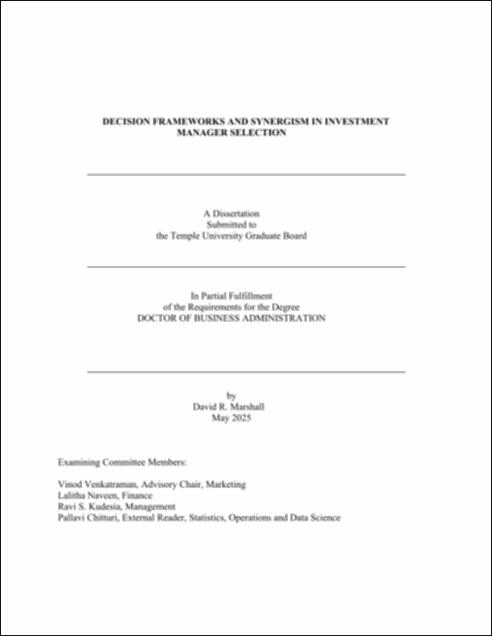 DECISION FRAMEWORKS AND SYNERGISM IN INVESTMENT MANAGER SELECTION

A Dissertation
Submitted to
the Temple University Graduate Board

In Partial Fulfillment
of the Requirements for the Degree
DOCTOR OF BUSINESS ADMINISTRATION

by
David R. Marshall
May 2025

Examining Committee Members:

Vinod Venkatraman, Advisory Chair, Marketing
Lalitha Naveen, Finance
Ravi S. Kudesia, Management
Pallavi Chitturi, External Reader, Statistics, Operations and Data Science